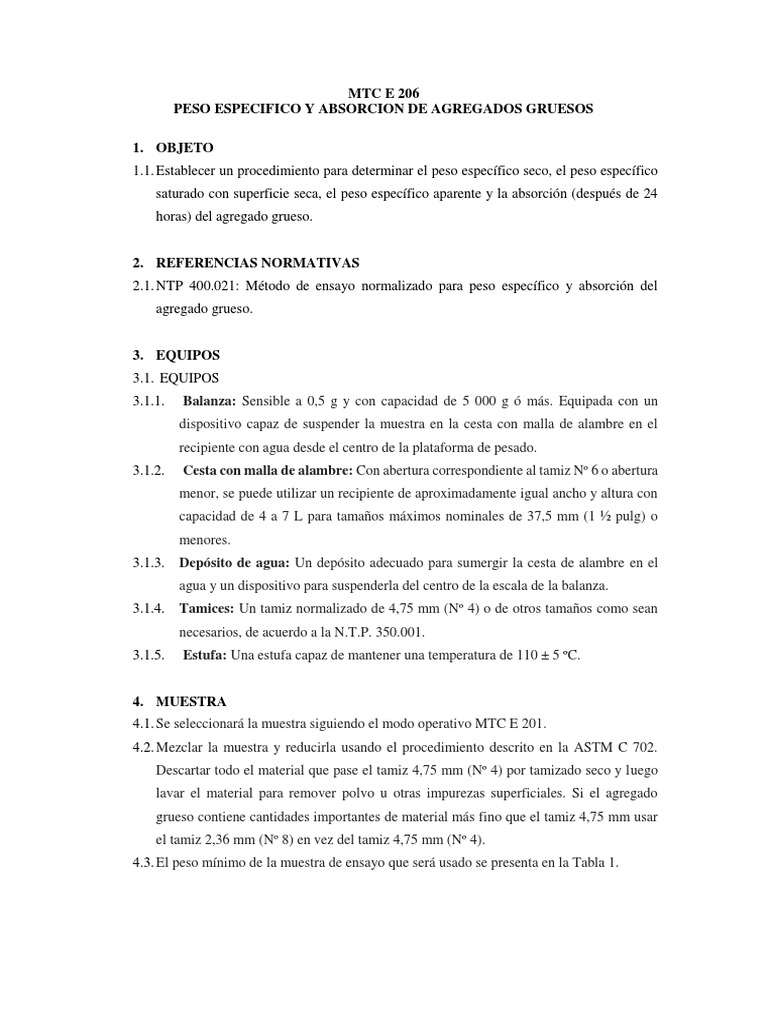 MTC E 206
PESO ESPECIFICO Y ABSORCION DE AGREGADOS GRUESOS

1. OBJETO
1.1. Establecer un procedimiento para determinar el peso específico seco, el peso específico saturado con superficie seca, el peso específico aparente y la absorción (después de 24 horas) del agregado grueso.

2. REFERENCIAS NORMATIVAS
2.1. NTP 400.021: Método de ensayo normalizado para peso específico y absorción del agregado grueso.

3. EQUIPOS
3.1. EQUIPOS
3.1.1. Balanza: Sensible a 0,5 g y con capacidad de 5 000 g ó más. Equipada con un dispositivo capaz de suspender la muestra en la cesta con malla de alambre en el recipiente con agua desde el centro de la plataforma de pesado.
3.1.2. Cesta con malla de alambre: Con abertura correspondiente al tamiz Nº 6 o abertura menor, se puede utilizar un recipiente de aproximadamente igual ancho y altura con capacidad de 4 a 7 L para tamaños máximos nominales de 37,5 mm (1 ½ pulg) o menores.
3.1.3. Depósito de agua: Un depósito adecuado para sumergir la cesta de alambre en el agua y un dispositivo para suspenderla del centro de la escala de la balanza.
3.1.4. Tamices: Un tamiz normalizado de 4,75 mm (Nº 4) o de otros tamaños como sean necesarios, de acuerdo a la N.T.P. 350.001.
3.1.5. Estufa: Una estufa capaz de mantener una temperatura de 110 ± 5 ºC.

4. MUESTRA
4.1. Se seleccionará la muestra siguiendo el modo operativo MTC E 201.
4.2. Mezclar la muestra y reducirla usando el procedimiento descrito en la ASTM C 702. Descartar todo el material que pase el tamiz 4,75 mm (Nº 4) por tamizado seco y luego lavar el material para remover polvo u otras impurezas superficiales. Si el agregado grueso contiene cantidades importantes de material más fino que el tamiz 4,75 mm usar el tamiz 2,36 mm (Nº 8) en vez del tamiz 4,75 mm (Nº 4).
4.3. El peso mínimo de la muestra de ensayo que será usado se presenta en la Tabla 1.